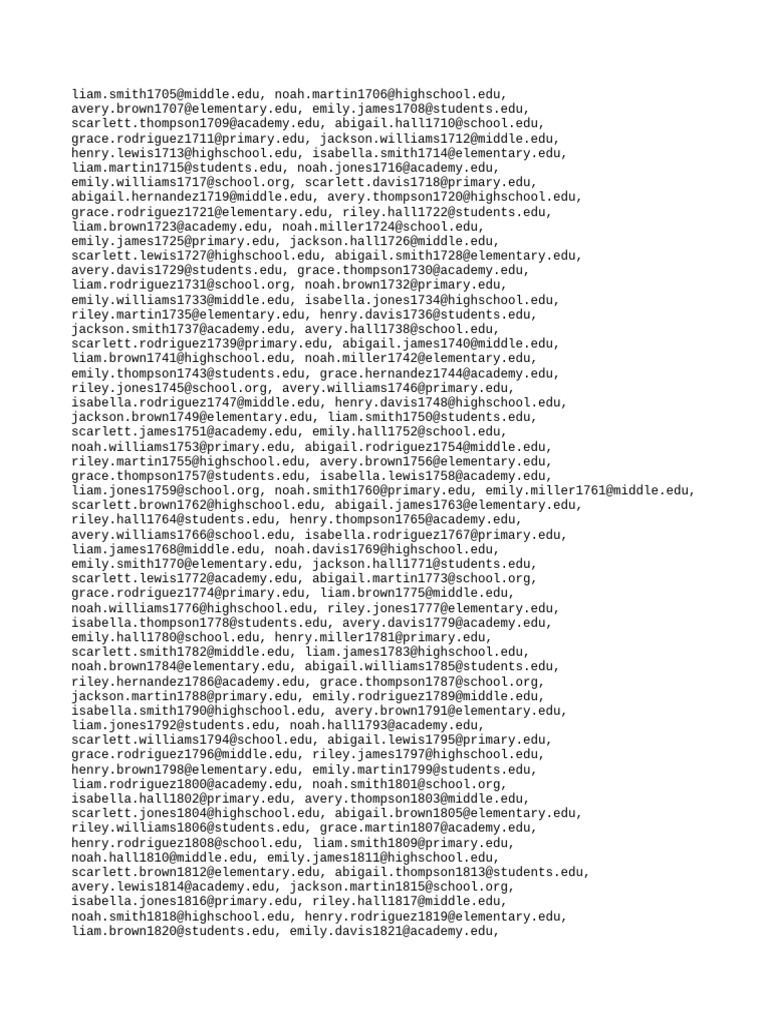 liam.smith1705@middle.edu, noah.martin1706@highschool.edu, avery.brown1707@elementary.edu, emily.james1708@students.edu, scarlett.thompson1709@academy.edu, abigail.hall1710@school.edu, grace.rodriguez1711@primary.edu, jackson.williams1712@middle.edu, henry.lewis1713@highschool.edu, isabella.smith1714@elementary.edu, liam.martin1715@students.edu, noah.jones1716@academy.edu, emily.williams1717@school.org, scarlett.davis1718@primary.edu, abigail.hernandez1719@middle.edu, avery.thompson1720@highschool.edu, grace.rodriguez1721@elementary.edu, riley.hall1722@students.edu, liam.brown1723@academy.edu, noah.miller1724@school.edu, emily.james1725@primary.edu, jackson.hall1726@middle.edu, scarlett.lewis1727@highschool.edu, abigail.smith1728@elementary.edu, avery.davis1729@students.edu, grace.thompson1730@academy.edu, liam.rodriguez1731@school.org, noah.brown1732@primary.edu, emily.williams1733@middle.edu, isabella.jones1734@highschool.edu, riley.martin1735@elementary.edu, henry.davis1736@students.edu, jackson.smith1737@academy.edu, avery.hall1738@school.edu, scarlett.rodriguez1739@primary.edu, abigail.james1740@middle.edu, liam.brown1741@highschool.edu, noah.miller1742@elementary.edu, emily.thompson1743@students.edu, grace.hernandez1744@academy.edu, riley.jones1745@school.org, avery.williams1746@primary.edu, isabella.rodriguez1747@middle.edu, henry.davis1748@highschool.edu, jackson.brown1749@elementary.edu, liam.smith1750@students.edu, scarlett.james1751@academy.edu, emily.hall1752@school.edu, noah.williams1753@primary.edu, abigail.rodriguez1754@middle.edu, riley.martin1755@highschool.edu, avery.brown1756@elementary.edu, grace.thompson1757@students.edu, isabella.lewis1758@academy.edu, liam.jones1759@school.org, noah.smith1760@primary.edu, emily.miller1761@middle.edu, scarlett.brown1762@highschool.edu, abigail.james1763@elementary.edu, riley.hall1764@students.edu, henry.thompson1765@academy.edu, avery.williams1766@school.edu, isabella.rodriguez1767@primary.edu, liam.james1768@middle.edu, noah.davis1769@highschool.edu, emily.smith1770@elementary.edu, jackson.hall1771@students.edu, scarlett.lewis1772@academy.edu, abigail.martin1773@school.org, grace.rodriguez1774@primary.edu, liam.brown1775@middle.edu, noah.williams1776@highschool.edu, riley.jones1777@elementary.edu, isabella.thompson1778@students.edu, avery.davis1779@academy.edu, emily.hall1780@school.edu, henry.miller1781@primary.edu, scarlett.smith1782@middle.edu, liam.james1783@highschool.edu, noah.brown1784@elementary.edu, abigail.williams1785@students.edu, riley.hernandez1786@academy.edu, grace.thompson1787@school.org, jackson.martin1788@primary.edu, emily.rodriguez1789@middle.edu, isabella.smith1790@highschool.edu, avery.brown1791@elementary.edu, liam.jones1792@students.edu, noah.hall1793@academy.edu, scarlett.williams1794@school.edu, abigail.lewis1795@primary.edu, grace.rodriguez1796@middle.edu, riley.james1797@highschool.edu, henry.brown1798@elementary.edu, emily.martin1799@students.edu, liam.rodriguez1800@academy.edu, noah.smith1801@school.org, isabella.hall1802@primary.edu, avery.thompson1803@middle.edu, scarlett.jones1804@highschool.edu, abigail.brown1805@elementary.edu, riley.williams1806@students.edu, grace.martin1807@academy.edu, henry.rodriguez1808@school.edu, liam.smith1809@primary.edu, noah.hall1810@middle.edu, emily.james1811@highschool.edu, scarlett.brown1812@elementary.edu, abigail.thompson1813@students.edu, avery.lewis1814@academy.edu, jackson.martin1815@school.org, isabella.jones1816@primary.edu, riley.hall1817@middle.edu, noah.smith1818@highschool.edu, henry.rodriguez1819@elementary.edu, liam.brown1820@students.edu, emily.davis1821@academy.edu,